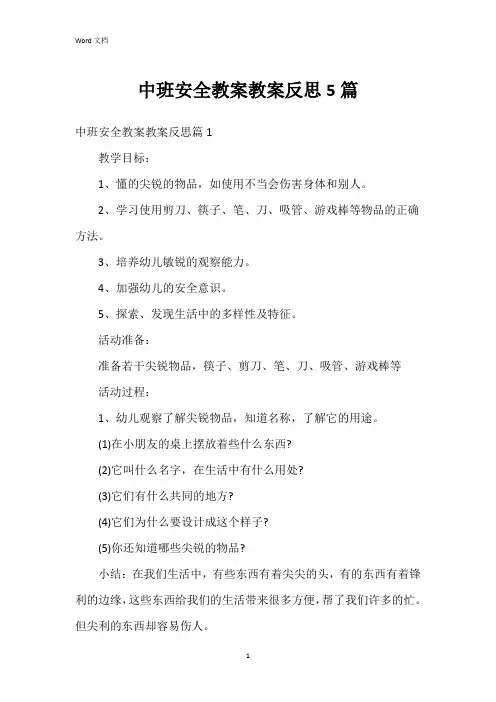 Word 文档

中班安全教案教案反思 5 篇

中班安全教案教案反思篇 1

教学目标：

1、懂的尖锐的物品，如使用不当会伤害身体和别人。

2、学习使用剪刀、筷子、笔、刀、吸管、游戏棒等物品的正确方法。

3、培养幼儿敏锐的观察能力。

4、加强幼儿的安全意识。

5、探索、发现生活中的多样性及特征。

活动准备：

准备若干尖锐物品，筷子、剪刀、笔、刀、吸管、游戏棒等

活动过程：

1、幼儿观察了解尖锐物品，知道名称，了解它的用途。

(1)在小朋友的桌上摆放着些什么东西?

(2)它叫什么名字，在生活中有什么用处?

(3)它们有什么共同的地方?

(4)它们为什么要设计成这个样子?

(5)你还知道哪些尖锐的物品?

小结：在我们生活中，有些东西有着尖尖的头，有的东西有着锋利的边缘，这些东西给我们的生活带来很多方便，帮了我们许多的忙。但尖利的东西却容易伤人。

1